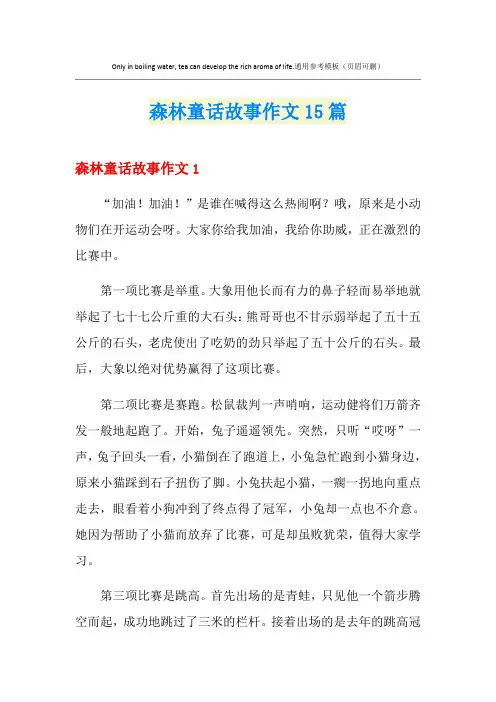 Only in boiling water, tea can develop the rich aroma of life.通用参考模板（页眉可删）

森林童话故事作文15篇

森林童话故事作文1

“加油！加油！”是谁在喊得这么热闹啊？哦，原来是小动物们在开运动会呀。大家你给我加油，我给你助威，正在激烈的比赛中。

第一项比赛是举重。大象用他长而有力的鼻子轻而易举地就举起了七十七公斤重的大石头；熊哥哥也不甘示弱举起了五十五公斤的石头，老虎使出了吃奶的劲只举起了五十公斤的石头。最后，大象以绝对优势赢得了这项比赛。

第二项比赛是赛跑。松鼠裁判一声哨响，运动健将们万箭齐发一般地起跑了。开始，兔子遥遥领先。突然，只听“哎呀”一声，兔子回头一看，小猫倒在了跑道上，小兔急忙跑到小猫身边，原来小猫踩到石子扭伤了脚。小兔扶起小猫，一瘸一拐地向重点走去，眼看着小狗冲到了终点得了冠军，小兔却一点也不介意。她因为帮助了小猫而放弃了比赛，可是却虽败犹荣，值得大家学习。

第三项比赛是跳高。首先出场的是青蛙，只见他一个箭步腾空而起，成功地跳过了三米的栏杆。接着出场的是去年的跳高冠